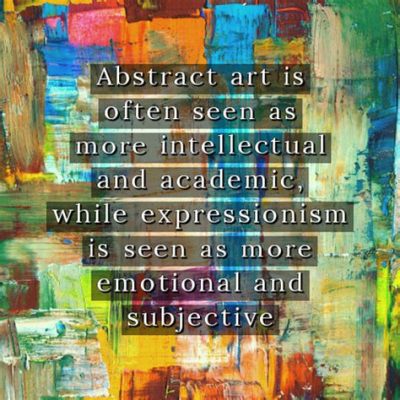 Abstract art is often seen as more intellectual and academic, while expressionism is seen as more emotional and subjective